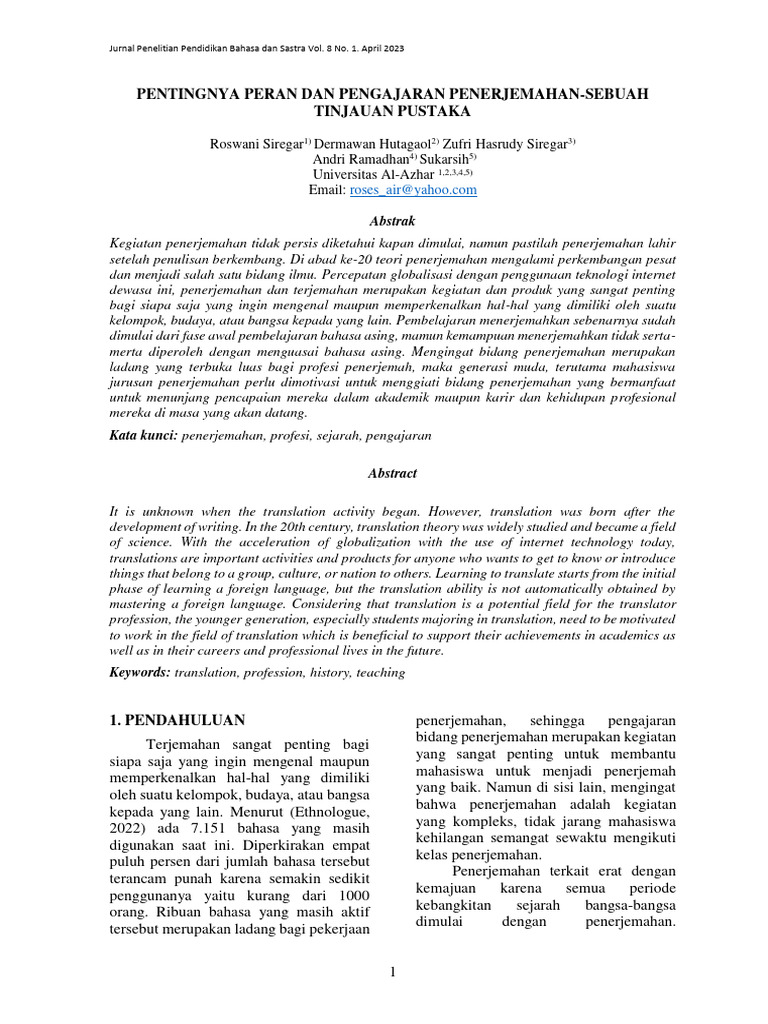 Jurnal Penelitian Pendidikan Bahasa dan Sastra Vol. 8 No. 1. April 2023

PENTINGNYA PERAN DAN PENGAJARAN PENERJEMAHAN-SEBUAH TINJAUAN PUSTAKA

Roswani Siregar$^{1)}$ Dermawan Hutagaol$^{2)}$ Zufri Hasrudy Siregar$^{3)}$
Andri Ramadhan$^{4)}$ Sukarsih$^{5)}$
Universitas Al-Azhar $^{1,2,3,4,5)}$
Email: roses_air@yahoo.com

Abstrak

Kegiatan penerjemahan tidak persis diketahui kapan dimulai, namun pastilah penerjemahan lahir setelah penulisan berkembang. Di abad ke-20 teori penerjemahan mengalami perkembangan pesat dan menjadi salah satu bidang ilmu. Percepatan globalisasi dengan penggunaan teknologi internet dewasa ini, penerjemahan dan terjemahan merupakan kegiatan dan produk yang sangat penting bagi siapa saja yang ingin mengenal maupun memperkenalkan hal-hal yang dimiliki oleh suatu kelompok, budaya, atau bangsa kepada yang lain. Pembelajaran menerjemahkan sebenarnya sudah dimulai dari fase awal pembelajaran bahasa asing, mamun kemampuan menerjemahkan tidak serta-merta diperoleh dengan menguasai bahasa asing. Mengingat bidang penerjemahan merupakan ladang yang terbuka luas bagi profesi penerjemah, maka generasi muda, terutama mahasiswa jurusan penerjemahan perlu dimotivasi untuk menggiati bidang penerjemahan yang bermanfaat untuk menunjang pencapaian mereka dalam akademik maupun karir dan kehidupan profesional mereka di masa yang akan datang.

Kata kunci: penerjemahan, profesi, sejarah, pengajaran

Abstract

It is unknown when the translation activity began. However, translation was born after the development of writing. In the 20th century, translation theory was widely studied and became a field of science. With the acceleration of globalization with the use of internet technology today, translations are important activities and products for anyone who wants to get to know or introduce things that belong to a group, culture, or nation to others. Learning to translate starts from the initial phase of learning a foreign language, but the translation ability is not automatically obtained by mastering a foreign language. Considering that translation is a potential field for the translator profession, the younger generation, especially students majoring in translation, need to be motivated to work in the field of translation which is beneficial to support their achievements in academics as well as in their careers and professional lives in the future.

Keywords: translation, profession, history, teaching

1. PENDAHULUAN

Terjemahan sangat penting bagi siapa saja yang ingin mengenal maupun memperkenalkan hal-hal yang dimiliki oleh suatu kelompok, budaya, atau bangsa kepada yang lain. Menurut (Ethnologue, 2022) ada 7.151 bahasa yang masih digunakan saat ini. Diperkirakan empat puluh persen dari jumlah bahasa tersebut terancam punah karena semakin sedikit penggunanya yaitu kurang dari 1000 orang. Ribuan bahasa yang masih aktif tersebut merupakan ladang bagi pekerjaan penerjemahan, sehingga pengajaran bidang penerjemahan merupakan kegiatan yang sangat penting untuk membantu mahasiswa untuk menjadi penerjemah yang baik. Namun di sisi lain, mengingat bahwa penerjemahan adalah kegiatan yang kompleks, tidak jarang mahasiswa kehilangan semangat sewaktu mengikuti kelas penerjemahan.

Penerjemahan terkait erat dengan kemajuan karena semua periode kebangkitan sejarah bangsa-bangsa dimulai dengan penerjemahan.

1